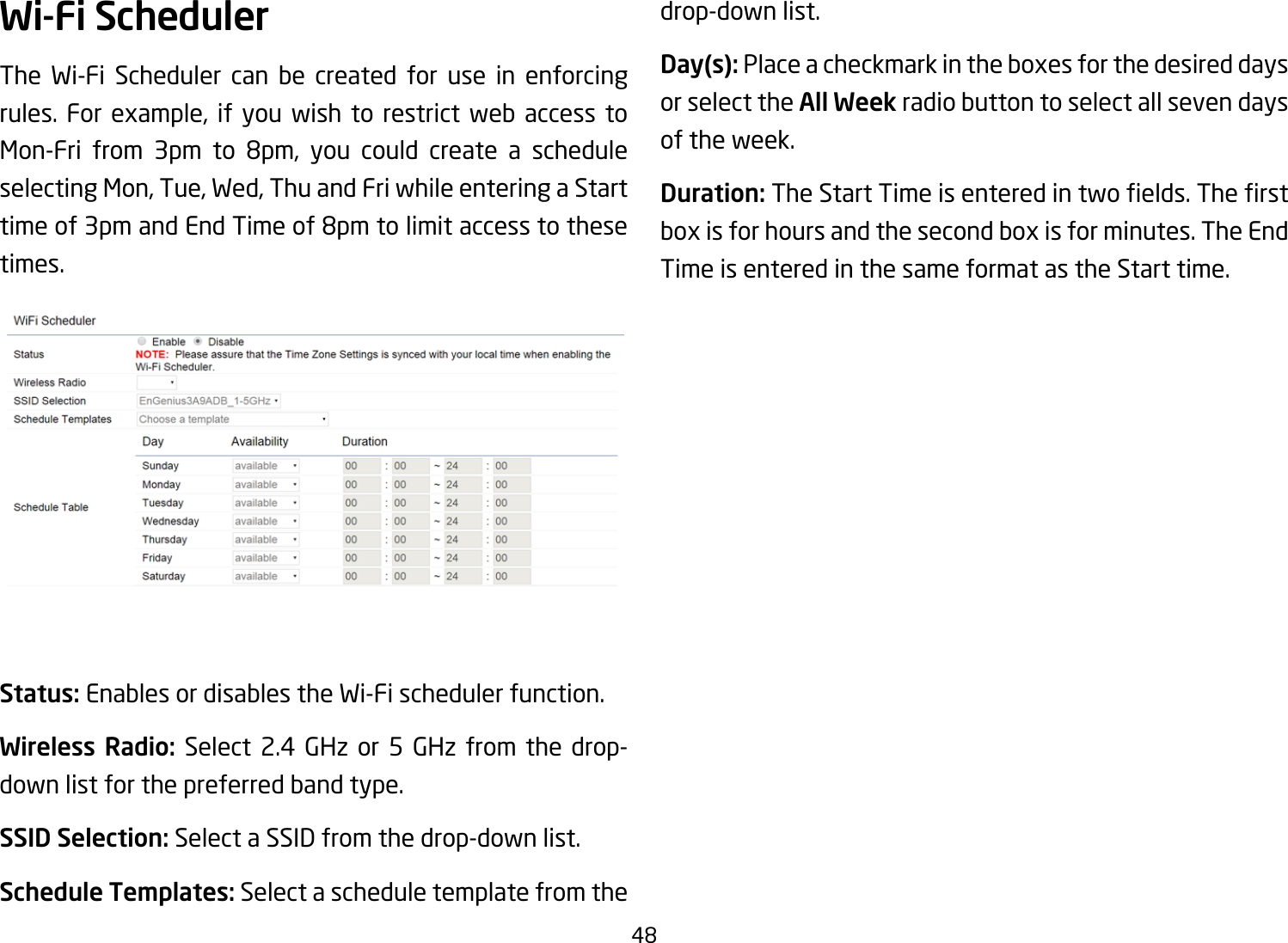 Wi-Fi Scheduler

The Wi-Fi Scheduler can be created for use in enforcing rules. For example, if you wish to restrict web access to Mon-Fri from 3pm to 8pm, you could create a schedule selecting Mon, Tue, Wed, Thu and Fri while entering a Start time of 3pm and End Time of 8pm to limit access to these times.

WiFi Scheduler

Status
Enable Disable
NOTE: Please assure that the Time Zone Settings is synced with your local time when enabling the Wi-Fi Scheduler.

Wireless Radio

SSID Selection EnGenius3A9ADB_1-5GHz

Schedule Templates Choose a template

Schedule Table

| Day | Availability | Duration |
|---|---|---|
| Sunday | available | 00 : 00 ~ 24 : 00 |
| Monday | available | 00 : 00 ~ 24 : 00 |
| Tuesday | available | 00 : 00 ~ 24 : 00 |
| Wednesday | available | 00 : 00 ~ 24 : 00 |
| Thursday | available | 00 : 00 ~ 24 : 00 |
| Friday | available | 00 : 00 ~ 24 : 00 |
| Saturday | available | 00 : 00 ~ 24 : 00 |

Status: Enables or disables the Wi-Fi scheduler function.

Wireless Radio: Select 2.4 GHz or 5 GHz from the drop-down list for the preferred band type.

SSID Selection: Select a SSID from the drop-down list.

Schedule Templates: Select a schedule template from the drop-down list.

Day(s): Place a checkmark in the boxes for the desired days or select the All Week radio button to select all seven days of the week.

Duration: The Start Time is entered in two fields. The first box is for hours and the second box is for minutes. The End Time is entered in the same format as the Start time.

48